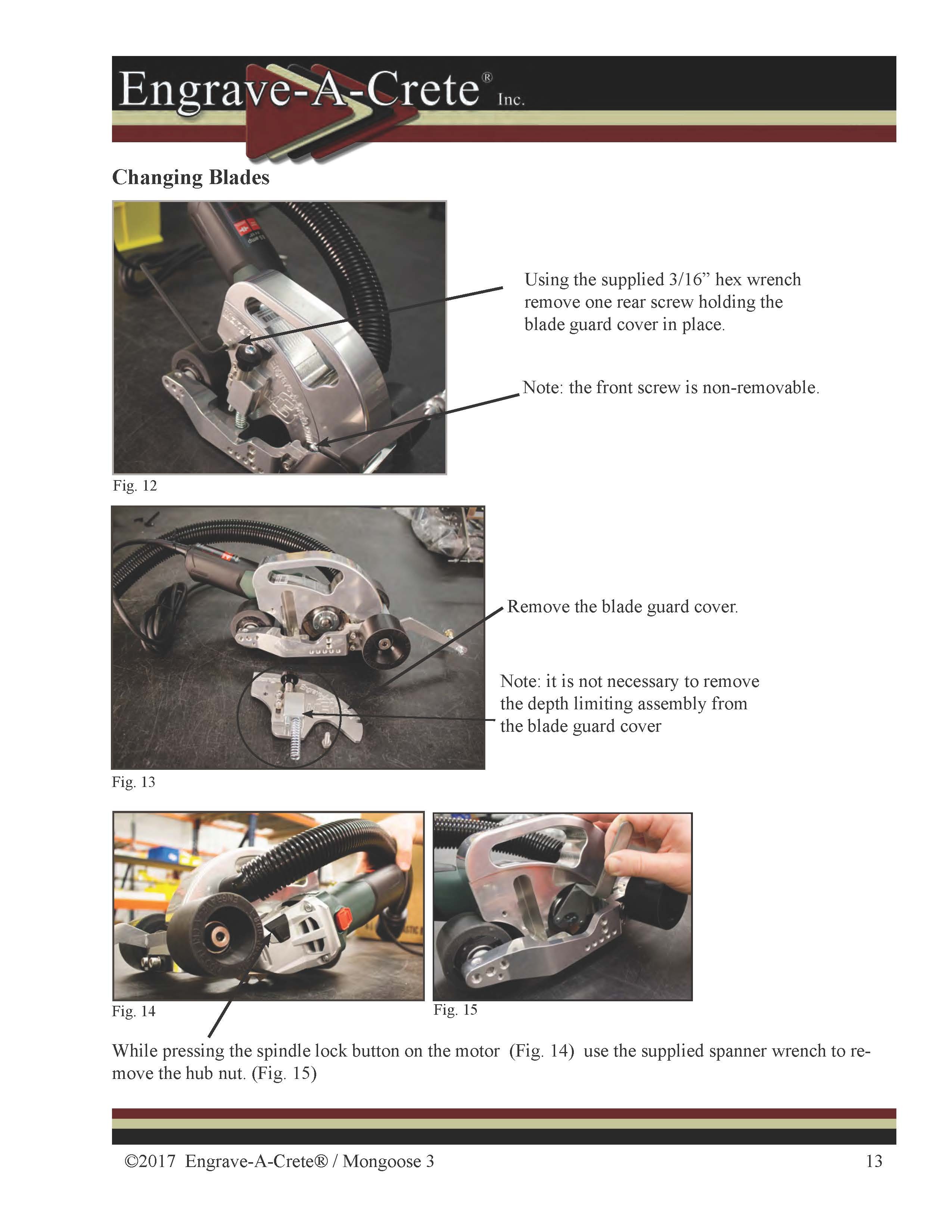 Engrave-A-Crete® Inc.

Changing Blades

Using the supplied 3/16” hex wrench remove one rear screw holding the blade guard cover in place.

Note: the front screw is non-removable.

Fig. 12

Remove the blade guard cover.

Note: it is not necessary to remove the depth limiting assembly from the blade guard cover

Fig. 13

Fig. 14

Fig. 15

While pressing the spindle lock button on the motor (Fig. 14) use the supplied spanner wrench to remove the hub nut. (Fig. 15)

©2017 Engrave-A-Crete® / Mongoose 3

13